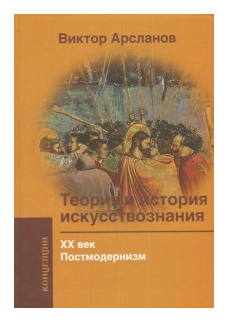 Виктор Арсланов

Теория и история искусствознания

XX век
Постмодернизм

КОНЦЕПЦИИ